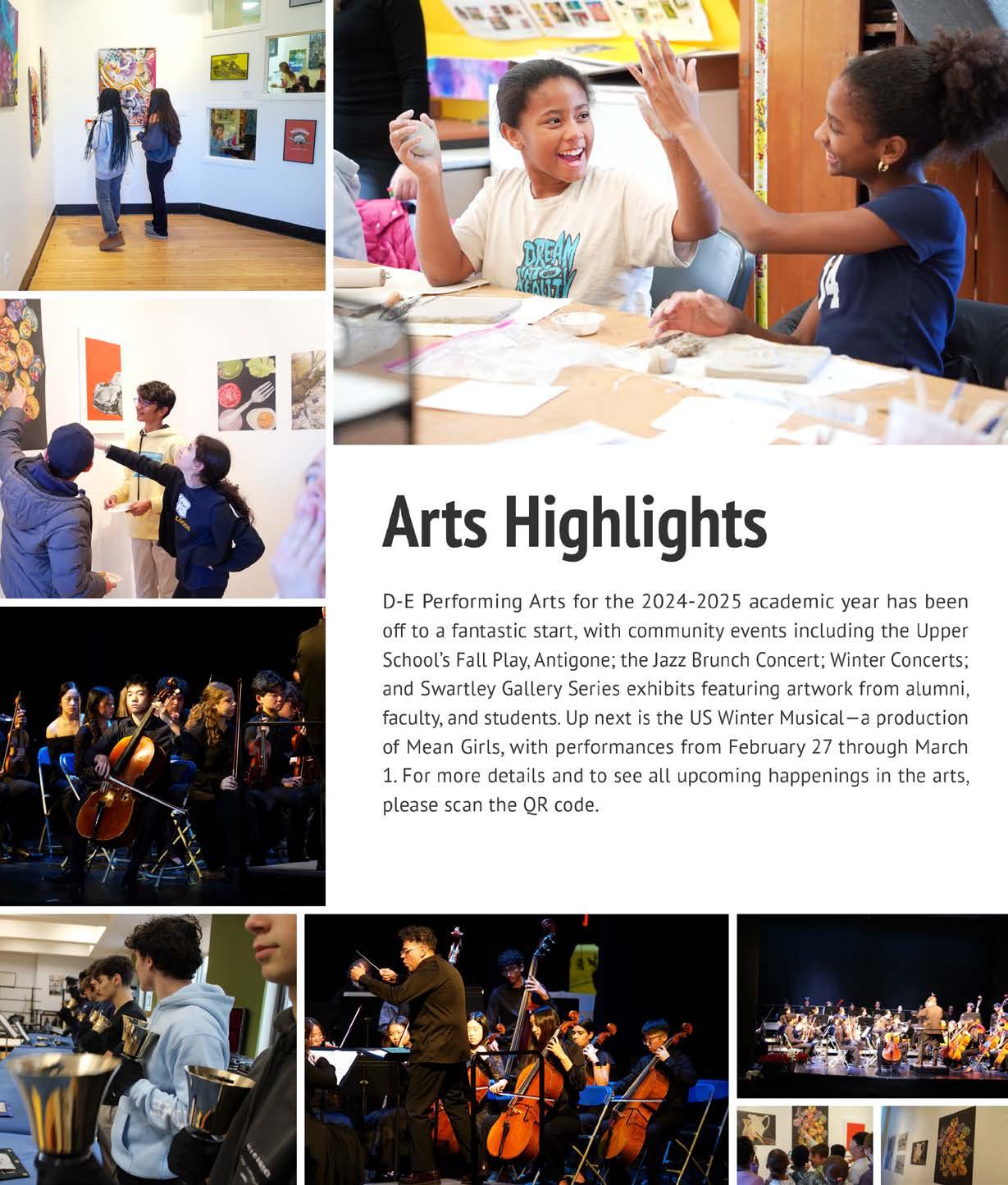 Arts Highlights

D-E Performing Arts for the 2024-2025 academic year has been off to a fantastic start, with community events including the Upper School's Fall Play, Antigone; the Jazz Brunch Concert; Winter Concerts; and Swartley Gallery Series exhibits featuring artwork from alumni, faculty, and students. Up next is the US Winter Musical—a production of Mean Girls, with performances from February 27 through March 1. For more details and to see all upcoming happenings in the arts, please scan the QR code.